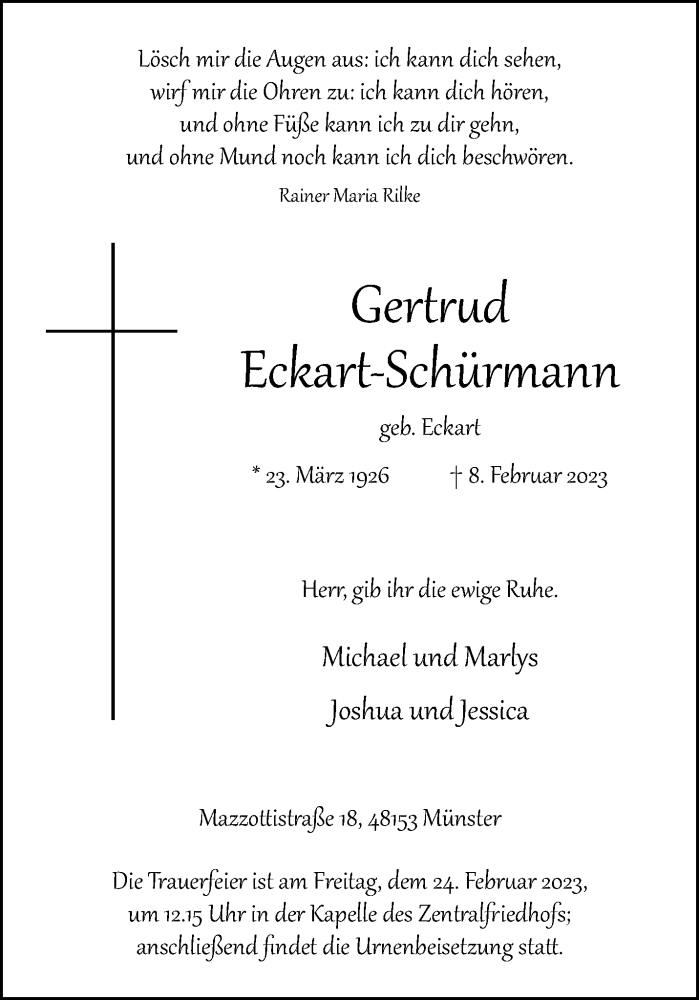 Lösch mir die Augen aus: ich kann dich sehen,
wirf mir die Ohren zu: ich kann dich hören,
und ohne Füße kann ich zu dir gehn,
und ohne Mund noch kann ich dich beschwören.

Rainer Maria Rilke

Gertrud
Eckart-Schürmann

geb. Eckart

* 23. März 1926 † 8. Februar 2023

Herr, gib ihr die ewige Ruhe.

Michael und Marlys
Joshua und Jessica

Mazzottistraße 18, 48153 Münster

Die Trauerfeier ist am Freitag, dem 24. Februar 2023, um 12.15 Uhr in der Kapelle des Zentralfriedhofs; anschließend findet die Urnenbeisetzung statt.